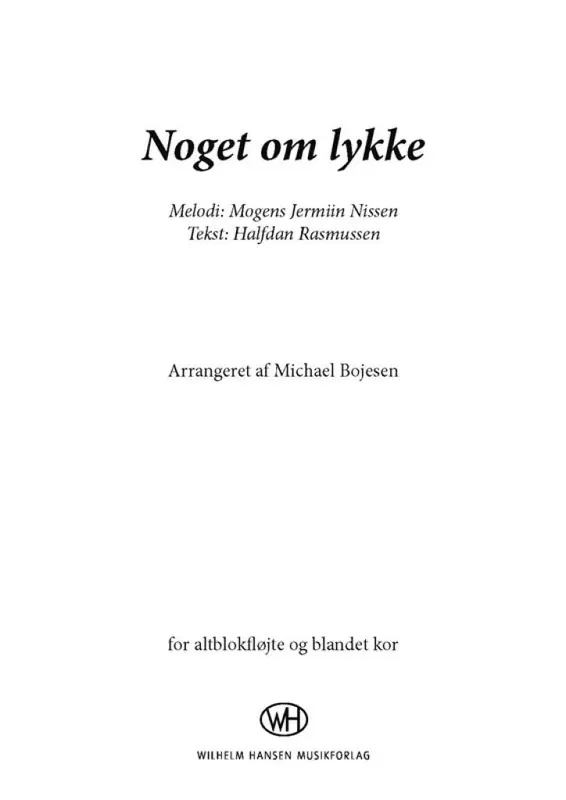 Noget om lykke

Melodi: Mogens Jermiin Nissen
Tekst: Halfdan Rasmussen

Arrangeret af Michael Bojesen

for altblokfløjte og blandet kor

WH

WILHELM HANSEN MUSIKFORLAG